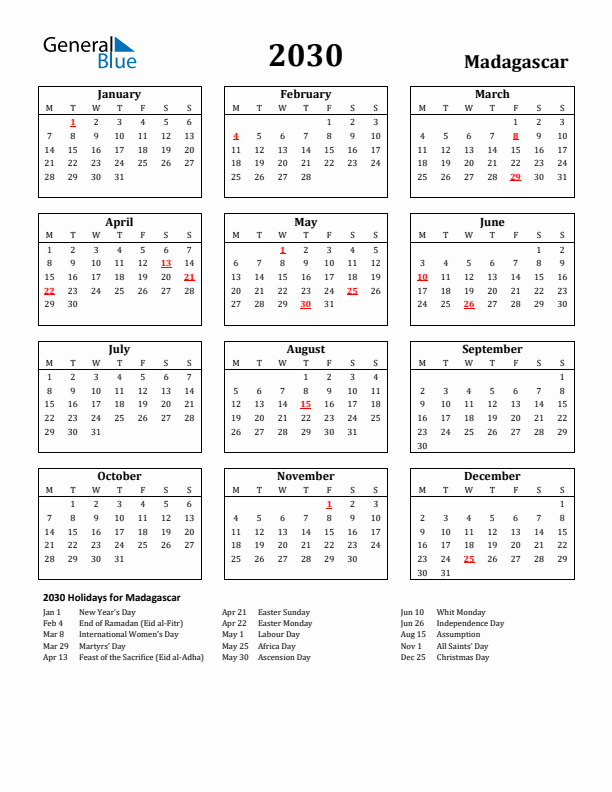 General Blue

2030

Madagascar

January

| M | T | W | T | F | S | S |
|---|---|---|---|---|---|---|
| | 1 | 2 | 3 | 4 | 5 | 6 |
| 7 | 8 | 9 | 10 | 11 | 12 | 13 |
| 14 | 15 | 16 | 17 | 18 | 19 | 20 |
| 21 | 22 | 23 | 24 | 25 | 26 | 27 |
| 28 | 29 | 30 | 31 | | | |

February

| M | T | W | T | F | S | S |
|---|---|---|---|---|---|---|
| | | | | 1 | 2 | 3 |
| 4 | 5 | 6 | 7 | 8 | 9 | 10 |
| 11 | 12 | 13 | 14 | 15 | 16 | 17 |
| 18 | 19 | 20 | 21 | 22 | 23 | 24 |
| 25 | 26 | 27 | 28 | | | |

March

| M | T | W | T | F | S | S |
|---|---|---|---|---|---|---|
| | | | | 1 | 2 | 3 |
| 4 | 5 | 6 | 7 | 8 | 9 | 10 |
| 11 | 12 | 13 | 14 | 15 | 16 | 17 |
| 18 | 19 | 20 | 21 | 22 | 23 | 24 |
| 25 | 26 | 27 | 28 | 29 | 30 | 31 |

April

| M | T | W | T | F | S | S |
|---|---|---|---|---|---|---|
| 1 | 2 | 3 | 4 | 5 | 6 | 7 |
| 8 | 9 | 10 | 11 | 12 | 13 | 14 |
| 15 | 16 | 17 | 18 | 19 | 20 | 21 |
| 22 | 23 | 24 | 25 | 26 | 27 | 28 |
| 29 | 30 | | | | | |

May

| M | T | W | T | F | S | S |
|---|---|---|---|---|---|---|
| | | 1 | 2 | 3 | 4 | 5 |
| 6 | 7 | 8 | 9 | 10 | 11 | 12 |
| 13 | 14 | 15 | 16 | 17 | 18 | 19 |
| 20 | 21 | 22 | 23 | 24 | 25 | 26 |
| 27 | 28 | 29 | 30 | 31 | | |

June

| M | T | W | T | F | S | S |
|---|---|---|---|---|---|---|
| | | | | | 1 | 2 |
| 3 | 4 | 5 | 6 | 7 | 8 | 9 |
| 10 | 11 | 12 | 13 | 14 | 15 | 16 |
| 17 | 18 | 19 | 20 | 21 | 22 | 23 |
| 24 | 25 | 26 | 27 | 28 | 29 | 30 |

July

| M | T | W | T | F | S | S |
|---|---|---|---|---|---|---|
| 1 | 2 | 3 | 4 | 5 | 6 | 7 |
| 8 | 9 | 10 | 11 | 12 | 13 | 14 |
| 15 | 16 | 17 | 18 | 19 | 20 | 21 |
| 22 | 23 | 24 | 25 | 26 | 27 | 28 |
| 29 | 30 | 31 | | | | |

August

| M | T | W | T | F | S | S |
|---|---|---|---|---|---|---|
| | | | 1 | 2 | 3 | 4 |
| 5 | 6 | 7 | 8 | 9 | 10 | 11 |
| 12 | 13 | 14 | 15 | 16 | 17 | 18 |
| 19 | 20 | 21 | 22 | 23 | 24 | 25 |
| 26 | 27 | 28 | 29 | 30 | 31 | |

September

| M | T | W | T | F | S | S |
|---|---|---|---|---|---|---|
| | | | | | | 1 |
| 2 | 3 | 4 | 5 | 6 | 7 | 8 |
| 9 | 10 | 11 | 12 | 13 | 14 | 15 |
| 16 | 17 | 18 | 19 | 20 | 21 | 22 |
| 23 | 24 | 25 | 26 | 27 | 28 | 29 |
| 30 | | | | | | |

October

| M | T | W | T | F | S | S |
|---|---|---|---|---|---|---|
| | 1 | 2 | 3 | 4 | 5 | 6 |
| 7 | 8 | 9 | 10 | 11 | 12 | 13 |
| 14 | 15 | 16 | 17 | 18 | 19 | 20 |
| 21 | 22 | 23 | 24 | 25 | 26 | 27 |
| 28 | 29 | 30 | 31 | | | |

November

| M | T | W | T | F | S | S |
|---|---|---|---|---|---|---|
| | | | | 1 | 2 | 3 |
| 4 | 5 | 6 | 7 | 8 | 9 | 10 |
| 11 | 12 | 13 | 14 | 15 | 16 | 17 |
| 18 | 19 | 20 | 21 | 22 | 23 | 24 |
| 25 | 26 | 27 | 28 | 29 | 30 | |

December

| M | T | W | T | F | S | S |
|---|---|---|---|---|---|---|
| | | | | | | 1 |
| 2 | 3 | 4 | 5 | 6 | 7 | 8 |
| 9 | 10 | 11 | 12 | 13 | 14 | 15 |
| 16 | 17 | 18 | 19 | 20 | 21 | 22 |
| 23 | 24 | 25 | 26 | 27 | 28 | 29 |
| 30 | 31 | | | | | |

2030 Holidays for Madagascar

Jan 1 New Year's Day
Feb 4 End of Ramadan (Eid al-Fitr)
Mar 8 International Women's Day
Mar 29 Martyrs' Day
Apr 13 Feast of the Sacrifice (Eid al-Adha)

Apr 21 Easter Sunday
Apr 22 Easter Monday
May 1 Labour Day
May 25 Africa Day
May 30 Ascension Day

Jun 10 Whit Monday
Jun 26 Independence Day
Aug 15 Assumption
Nov 1 All Saints' Day
Dec 25 Christmas Day